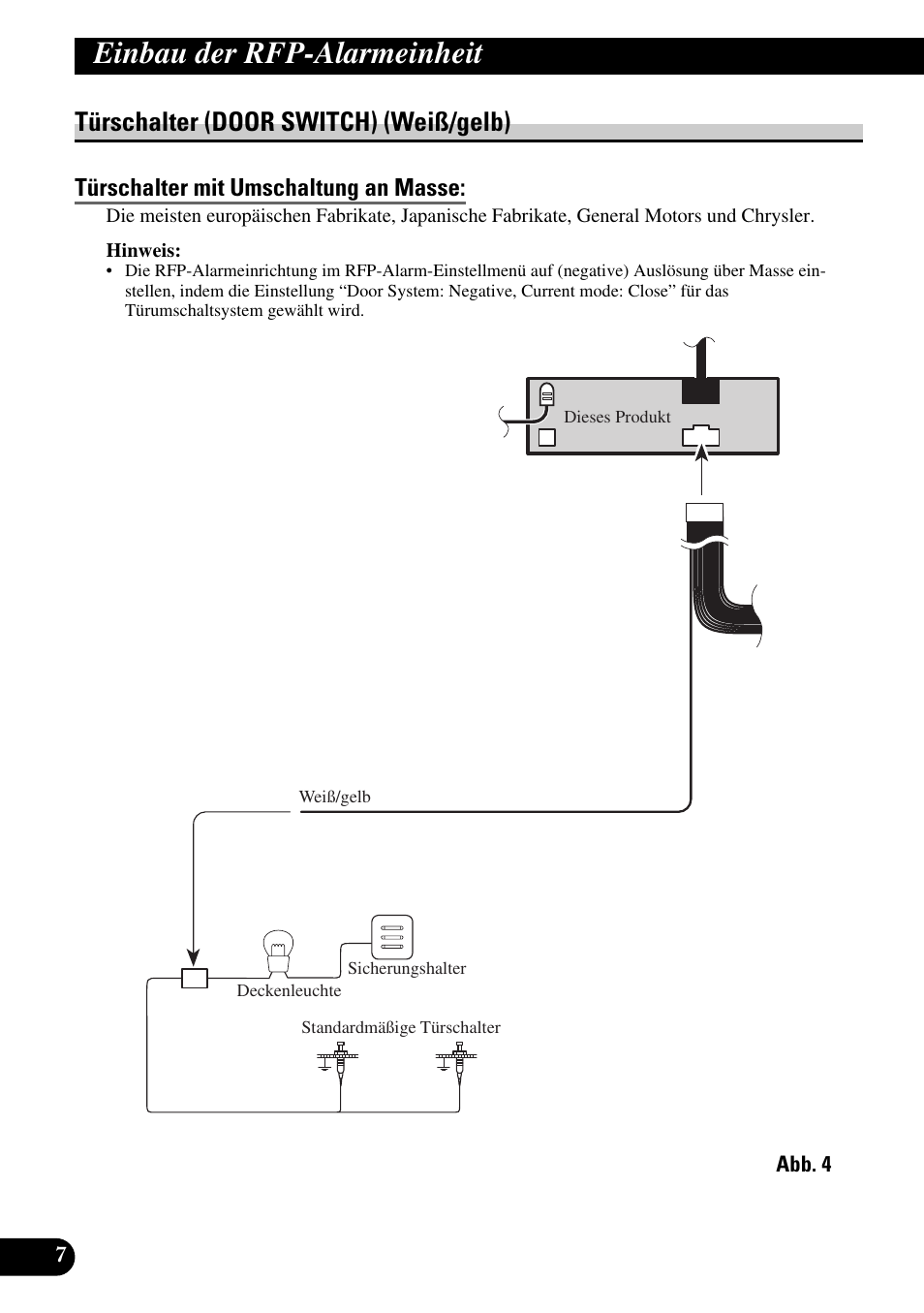 Einbau der RFP-Alarmeinheit

Türschalter (DOOR SWITCH) (Weiß/gelb)

Türschalter mit Umschaltung an Masse:

Die meisten europäischen Fabrikate, Japanische Fabrikate, General Motors und Chrysler.

Hinweis:
• Die RFP-Alarmeinrichtung im RFP-Alarm-Einstellmenü auf (negative) Auslösung über Masse einstellen, indem die Einstellung “Door System: Negative, Current mode: Close” für das Türumschaltsystem gewählt wird.

Dieses Produkt

Weiß/gelb

Sicherungshalter

Deckenleuchte

Standardmäßige Türschalter

Abb. 4

7